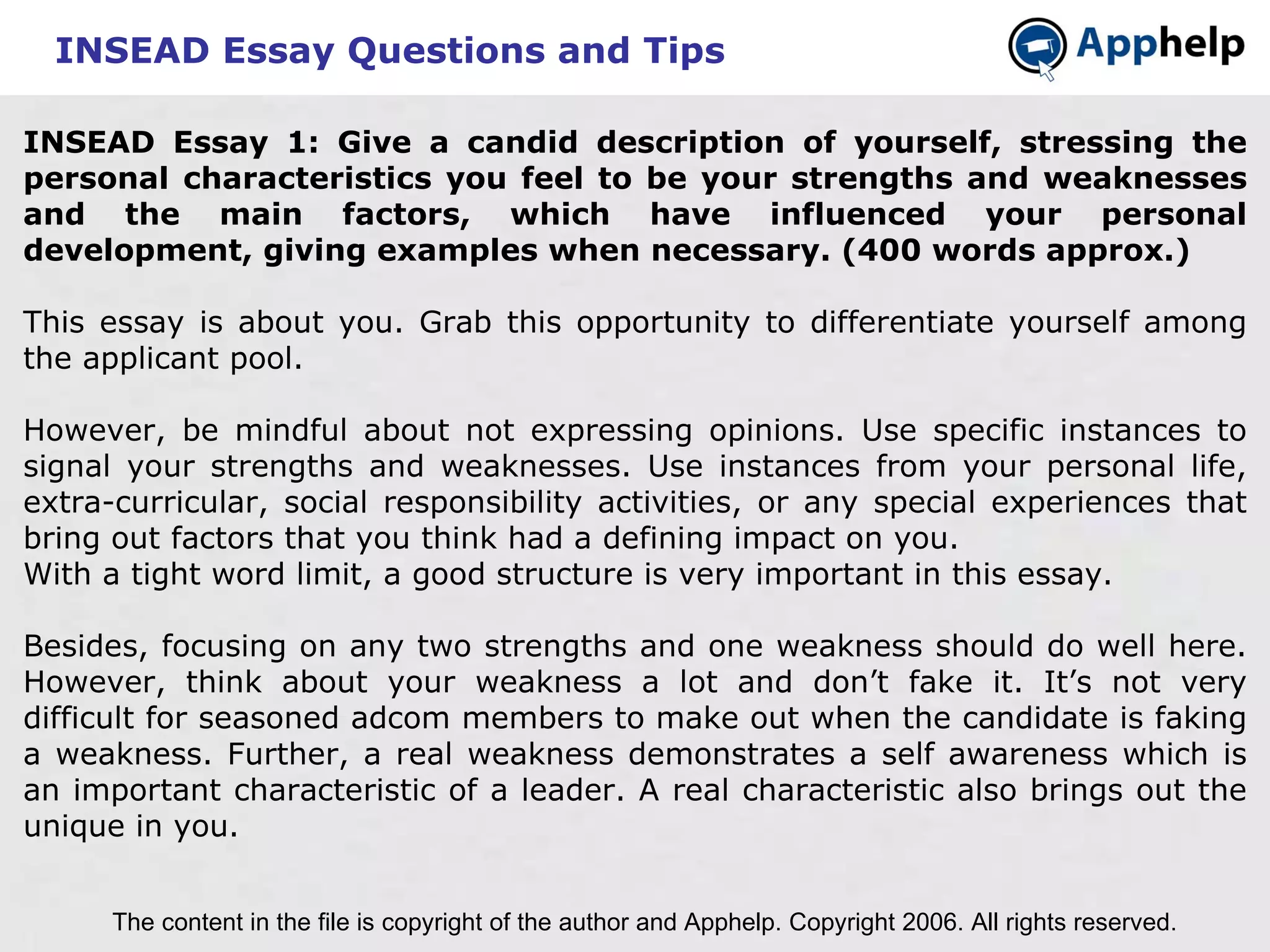 INSEAD Essay Questions and Tips

Apphelp

INSEAD Essay 1: Give a candid description of yourself, stressing the personal characteristics you feel to be your strengths and weaknesses and the main factors, which have influenced your personal development, giving examples when necessary. (400 words approx.)

This essay is about you. Grab this opportunity to differentiate yourself among the applicant pool.

However, be mindful about not expressing opinions. Use specific instances to signal your strengths and weaknesses. Use instances from your personal life, extra-curricular, social responsibility activities, or any special experiences that bring out factors that you think had a defining impact on you.
With a tight word limit, a good structure is very important in this essay.

Besides, focusing on any two strengths and one weakness should do well here. However, think about your weakness a lot and don't fake it. It's not very difficult for seasoned adcom members to make out when the candidate is faking a weakness. Further, a real weakness demonstrates a self awareness which is an important characteristic of a leader. A real characteristic also brings out the unique in you.

The content in the file is copyright of the author and Apphelp. Copyright 2006. All rights reserved.